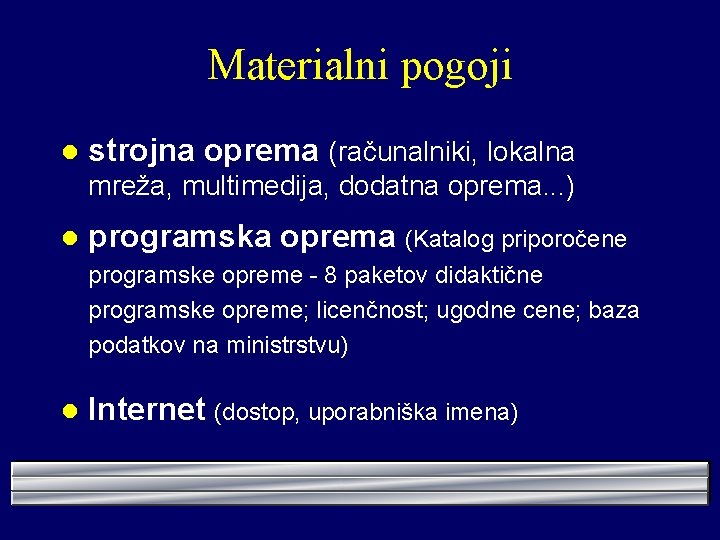 Materialni pogoji

- strojna oprema (računalniki, lokalna mreža, multimedija, dodatna oprema...)
- programska oprema (Katalog priporočene programske opreme - 8 paketov didaktične programske opreme; licenčnost; ugodne cene; baza podatkov na ministrstvu)
- Internet (dostop, uporabniška imena)